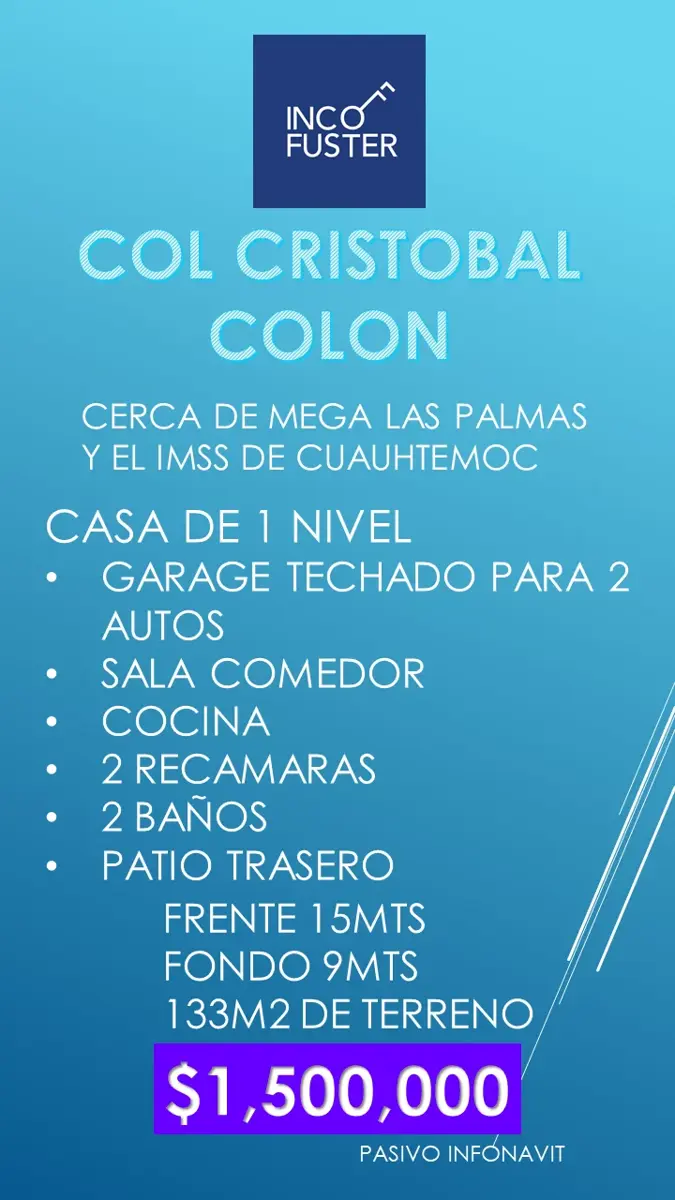 INCO
FUSTER

COL CRISTOBAL COLON

CERCA DE MEGA LAS PALMAS
Y EL IMSS DE CUAUHTEMOC

CASA DE 1 NIVEL
• GARAGE TECHADO PARA 2 AUTOS
• SALA COMEDOR
• COCINA
• 2 RECAMARAS
• 2 BAÑOS
• PATIO TRASERO

FRENTE 15MTS
FONDO 9MTS
133M2 DE TERRENO

$1,500,000

PASIVO INFONAVIT